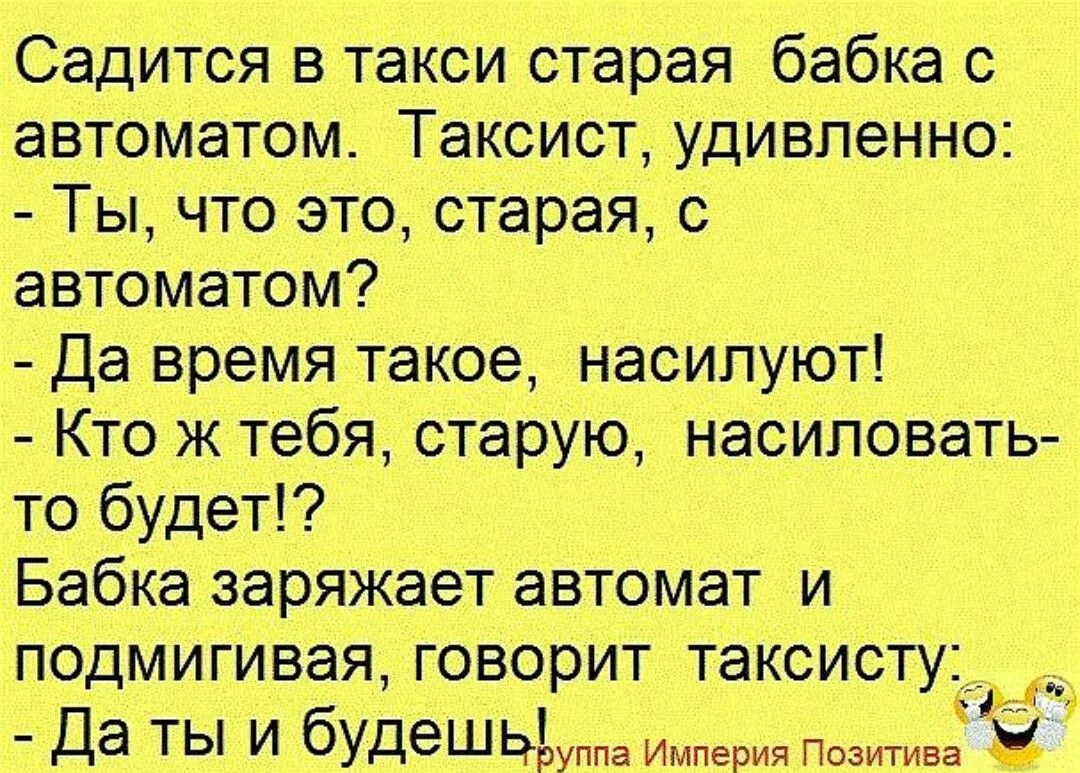 Садится в такси старая бабка с автоматом. Таксист, удивленно:
- Ты, что это, старая, с автоматом?
- Да время такое, насилуют!
- Кто ж тебя, старую, насиловать-то будет!?
Бабка заряжает автомат и подмигивая, говорит таксисту:
- Да ты и будешь!

группа Империя Позитива